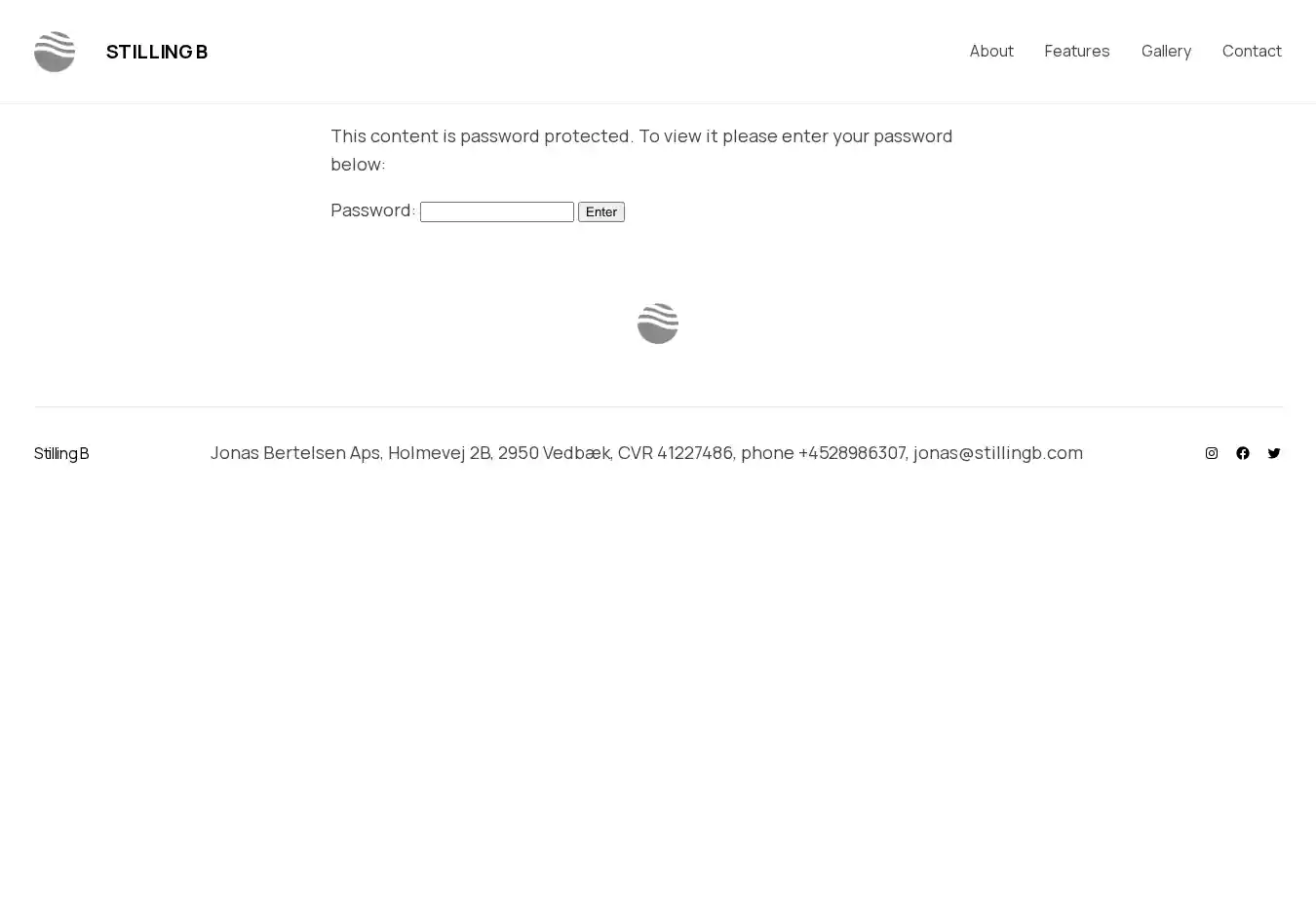 STILLING B

About Features Gallery Contact

This content is password protected. To view it please enter your password below:

Password: Enter

Stilling B

Jonas Bertelsen Aps, Holmevej 2B, 2950 Vedbæk, CVR 41227486, phone +4528986307, jonas@stillingb.com